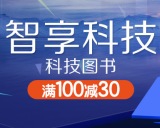 智享科技
科技图书
满100减30